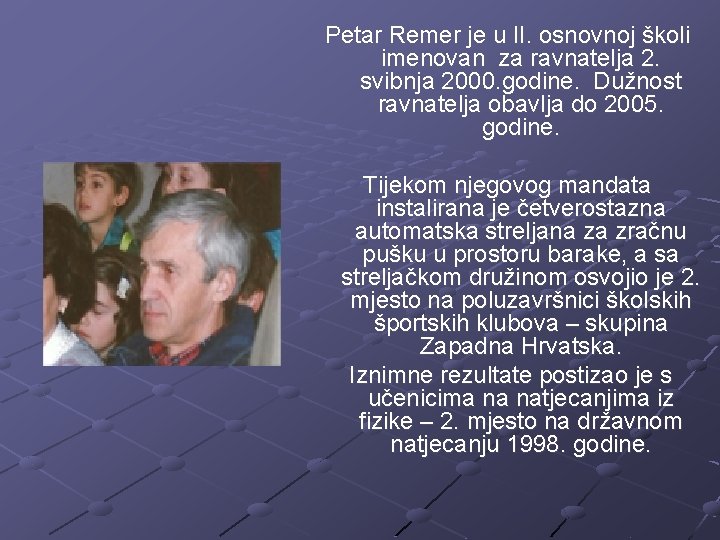 Petar Remer je u II. osnovnoj školi imenovan za ravnatelja 2. svibnja 2000.godine. Dužnost ravnatelja obavlja do 2005. godine.

Tijekom njegovog mandata instalirana je četverostazna automatska streljana za zračnu pušku u prostoru barake, a sa streljačkom družinom osvojio je 2. mjesto na poluzavršnici školskih športskih klubova – skupina Zapadna Hrvatska.

Iznimne rezultate postizao je s učenicima na natjecanjima iz fizike – 2. mjesto na državnom natjecanju 1998. godine.